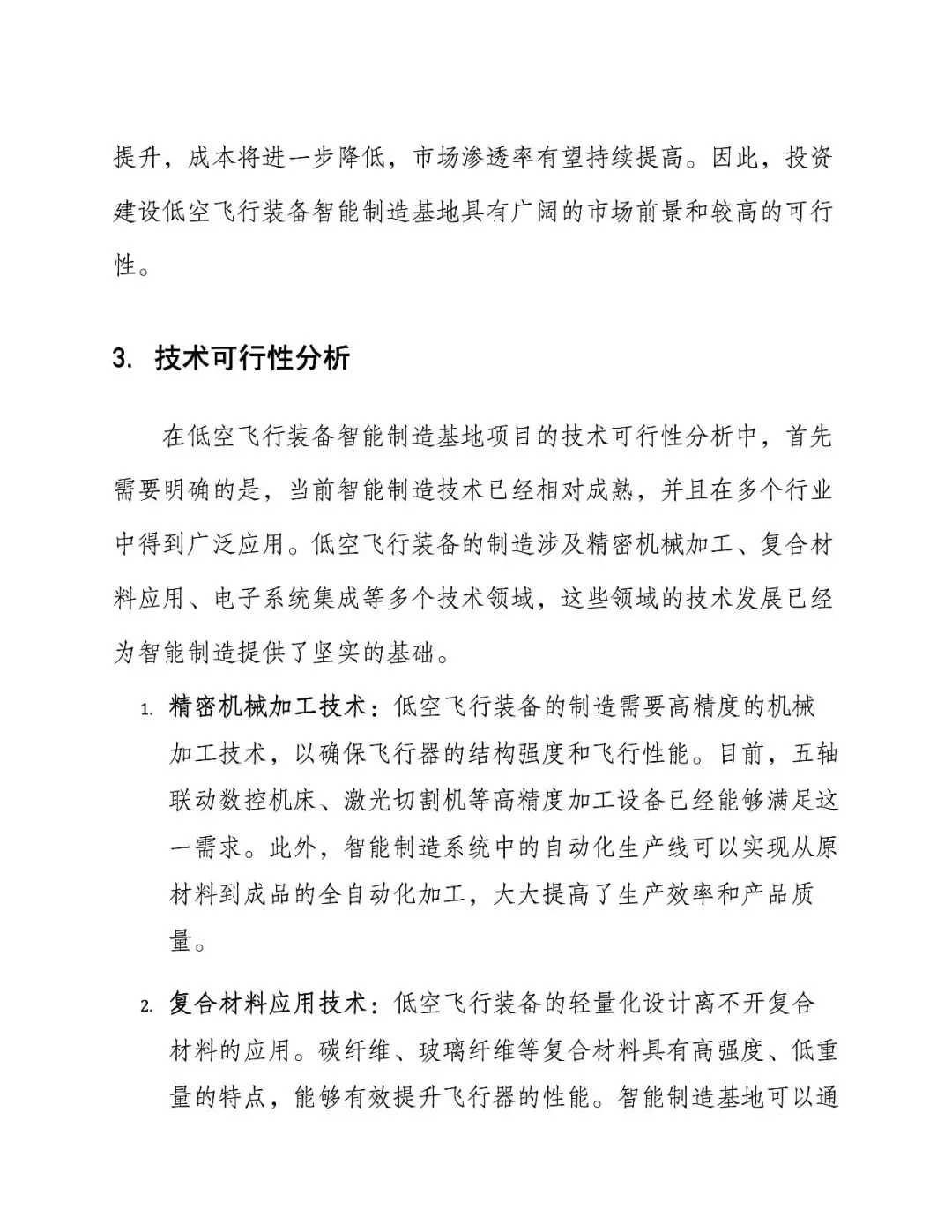 提升，成本将进一步降低，市场渗透率有望持续提高。因此，投资建设低空飞行装备智能制造基地具有广阔的市场前景和较高的可行性。

3. 技术可行性分析

在低空飞行装备智能制造基地项目的技术可行性分析中，首先需要明确的是，当前智能制造技术已经相对成熟，并且在多个行业中得到广泛应用。低空飞行装备的制造涉及精密机械加工、复合材料应用、电子系统集成等多个技术领域，这些领域的技术发展已经为智能制造提供了坚实的基础。

1. 精密机械加工技术：低空飞行装备的制造需要高精度的机械加工技术，以确保飞行器的结构强度和飞行性能。目前，五轴联动数控机床、激光切割机等高精度加工设备已经能够满足这一需求。此外，智能制造系统中的自动化生产线可以实现从原材料到成品的全自动化加工，大大提高了生产效率和产品质量。

2. 复合材料应用技术：低空飞行装备的轻量化设计离不开复合材料的应用。碳纤维、玻璃纤维等复合材料具有高强度、低重量的特点，能够有效提升飞行器的性能。智能制造基地可以通